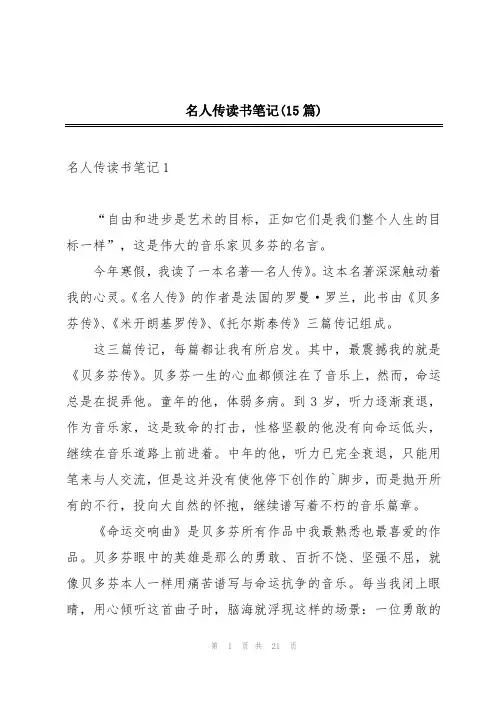 名人传读书笔记(15篇)

名人传读书笔记1

“自由和进步是艺术的目标，正如它们是我们整个人生的目标一样”，这是伟大的音乐家贝多芬的名言。

今年寒假，我读了一本名著—名人传》。这本名著深深触动着我的心灵。《名人传》的作者是法国的罗曼·罗兰，此书由《贝多芬传》、《米开朗基罗传》、《托尔斯泰传》三篇传记组成。

这三篇传记，每篇都让我有所启发。其中，最震撼我的就是《贝多芬传》。贝多芬一生的心血都倾注在了音乐上，然而，命运总是在捉弄他。童年的他，体弱多病。到3岁，听力逐渐衰退，作为音乐家，这是致命的打击，性格坚毅的他没有向命运低头，继续在音乐道路上前进着。中年的他，听力已完全衰退，只能用笔来与人交流，但是这并没有使他停下创作的`脚步，而是抛开所有的不行，投向大自然的怀抱，继续谱写着不朽的音乐篇章。

《命运交响曲》是贝多芬所有作品中我最熟悉也最喜爱的作品。贝多芬眼中的英雄是那么的勇敢、百折不饶、坚强不屈，就像贝多芬本人一样用痛苦谱写与命运抗争的音乐。每当我闭上眼睛，用心倾听这首曲子时，脑海就浮现这样的场景：一位勇敢的

第 1 页 共 21 页